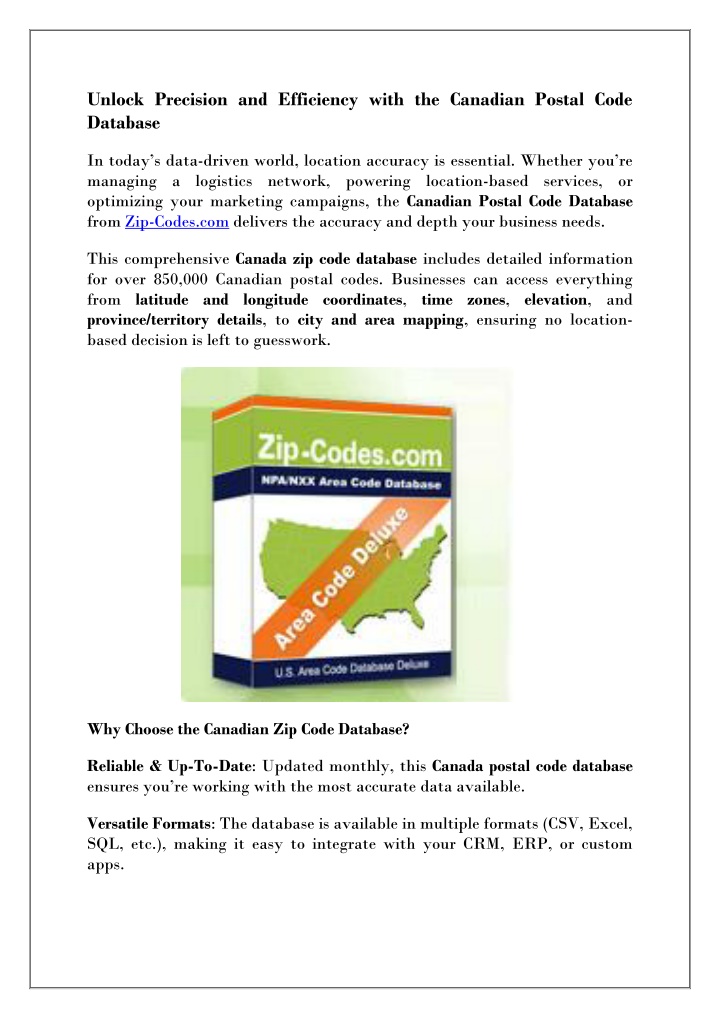 Unlock Precision and Efficiency with the Canadian Postal Code Database

In today's data-driven world, location accuracy is essential. Whether you're managing a logistics network, powering location-based services, or optimizing your marketing campaigns, the Canadian Postal Code Database from Zip-Codes.com delivers the accuracy and depth your business needs.

This comprehensive Canada zip code database includes detailed information for over 850,000 Canadian postal codes. Businesses can access everything from latitude and longitude coordinates, time zones, elevation, and province/territory details, to city and area mapping, ensuring no location-based decision is left to guesswork.

Zip-Codes.com

NPA/NXX Area Code Database

Area Code Deluxe

U.S. Area Code Database Deluxe

Why Choose the Canadian Zip Code Database?

Reliable & Up-To-Date: Updated monthly, this Canada postal code database ensures you're working with the most accurate data available.

Versatile Formats: The database is available in multiple formats (CSV, Excel, SQL, etc.), making it easy to integrate with your CRM, ERP, or custom apps.